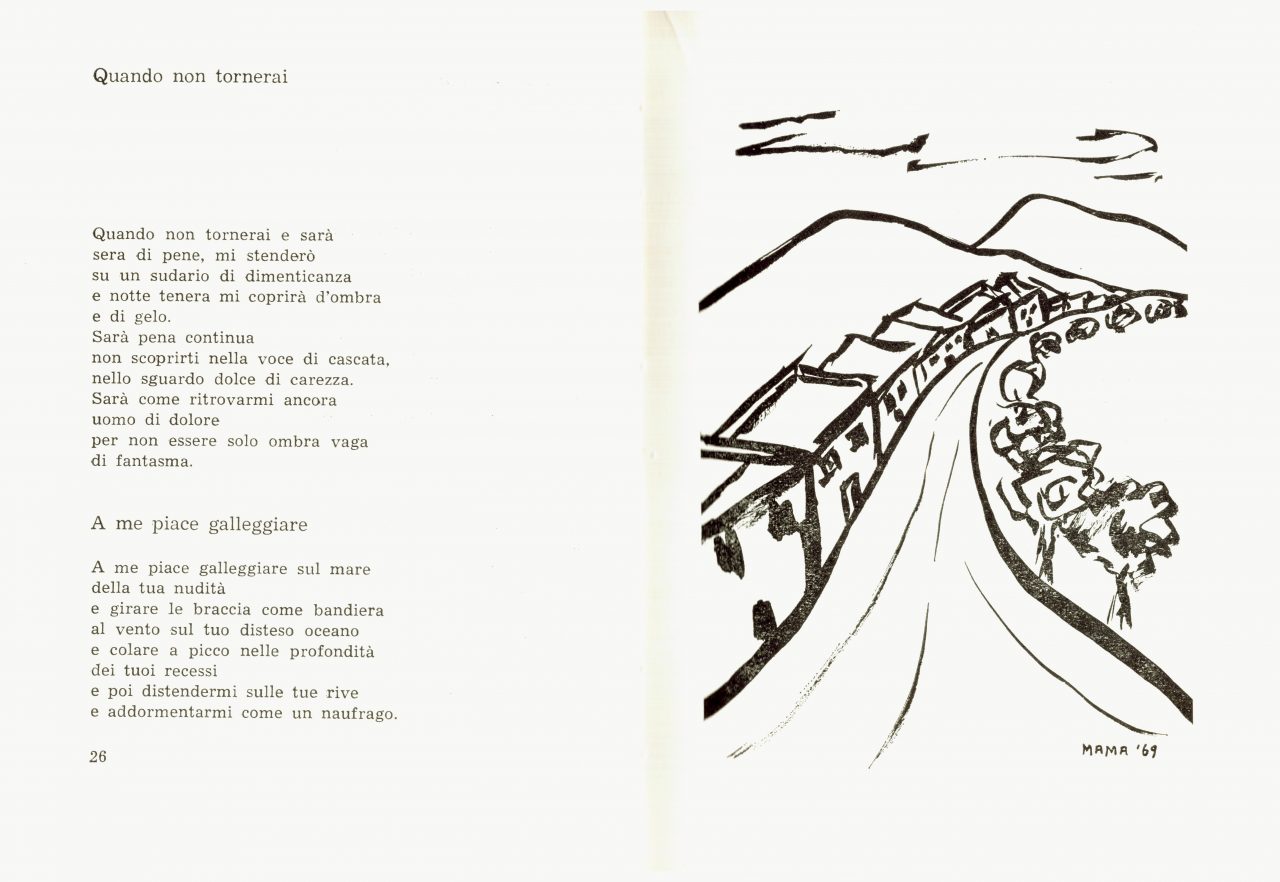 Quando non tornerai

Quando non tornerai e sarà
sera di pene, mi stenderò
su un sudario di dimenticanza
e notte tenera mi coprirà d'ombra
e di gelo.
Sarà pena continua
non scoprirti nella voce di cascata,
nello sguardo dolce di carezza.
Sarà come ritrovarmi ancora
uomo di dolore
per non essere solo ombra vaga
di fantasma.

A me piace galleggiare

A me piace galleggiare sul mare
della tua nudità
e girare le braccia come bandiera
al vento sul tuo disteso oceano
e colare a picco nelle profondità
dei tuoi recessi
e poi distendermi sulle tue rive
e addormentarmi come un naufrago.

26

MAMA '69